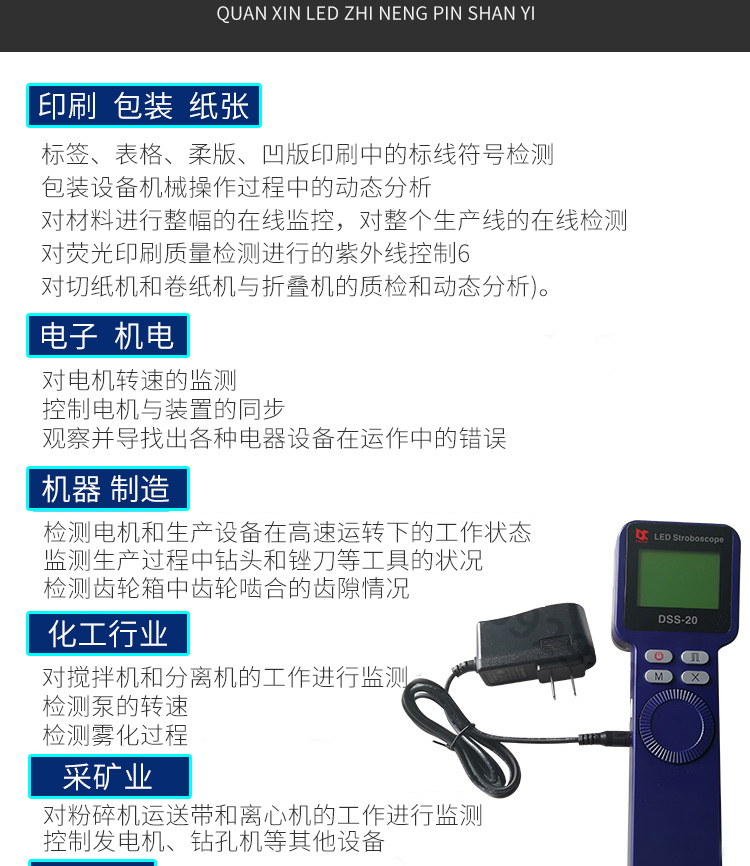 QUAN XIN LED ZHI NENG PIN SHAN YI

印刷 包装 纸张

标签、表格、柔版、凹版印刷中的标线符号检测
包装设备机械操作过程中的动态分析
对材料进行整幅的在线监控，对整个生产线的在线检测
对荧光印刷质量检测进行的紫外线控制6
对切纸机和卷纸机与折叠机的质检和动态分析)。

电子 机电

对电机转速的监测
控制电机与装置的同步
观察并导找出各种电器设备在运作中的错误

机器 制造

检测电机和生产设备在高速运转下的工作状态
监测生产过程中钻头和锉刀等工具的状况
检测齿轮箱中齿轮啮合的齿隙情况

化工行业

对搅拌机和分离机的工作进行监测
检测泵的转速
检测雾化过程

采矿业

对粉碎机运送带和离心机的工作进行监测
控制发电机、钻孔机等其他设备

LED Stroboscope
DSS-20
M
X